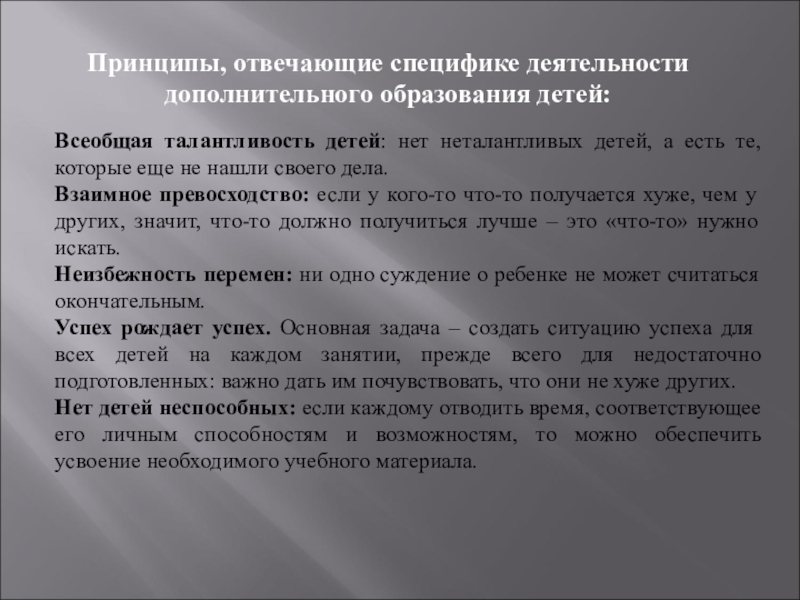 Принципы, отвечающие специфике деятельности дополнительного образования детей:

Всеобщая талантливость детей: нет неталантливых детей, а есть те, которые еще не нашли своего дела.
Взаимное превосходство: если у кого-то что-то получается хуже, чем у других, значит, что-то должно получиться лучше – это «что-то» нужно искать.
Неизбежность перемен: ни одно суждение о ребенке не может считаться окончательным.
Успех рождает успех. Основная задача – создать ситуацию успеха для всех детей на каждом занятии, прежде всего для недостаточно подготовленных: важно дать им почувствовать, что они не хуже других.
Нет детей неспособных: если каждому отводить время, соответствующее его личным способностям и возможностям, то можно обеспечить усвоение необходимого учебного материала.